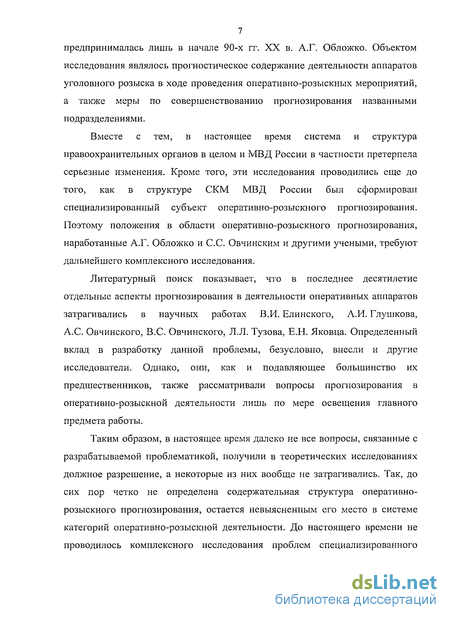 7

предпринималась лишь в начале 90-х гг. XX в. А.Г. Обложко. Объектом исследования являлось прогностическое содержание деятельности аппаратов уголовного розыска в ходе проведения оперативно-розыскных мероприятий, а также меры по совершенствованию прогнозирования названными подразделениями.

Вместе с тем, в настоящее время система и структура правоохранительных органов в целом и МВД России в частности претерпела серьезные изменения. Кроме того, эти исследования проводились еще до того, как в структуре СКМ МВД России был сформирован специализированный субъект оперативно-розыскного прогнозирования. Поэтому положения в области оперативно-розыскного прогнозирования, наработанные А.Г. Обложко и С.С. Овчинским и другими учеными, требуют дальнейшего комплексного исследования.

Литературный поиск показывает, что в последнее десятилетие отдельные аспекты прогнозирования в деятельности оперативных аппаратов затрагивались в научных работах В.И. Елинского, А.И. Глушкова, А.С. Овчинского, В.С. Овчинского, Л.Л. Тузова, Е.Н. Яковца. Определенный вклад в разработку данной проблемы, безусловно, внесли и другие исследователи. Однако, они, как и подавляющее большинство их предшественников, также рассматривали вопросы прогнозирования в оперативно-розыскной деятельности лишь по мере освещения главного предмета работы.

Таким образом, в настоящее время далеко не все вопросы, связанные с разрабатываемой проблематикой, получили в теоретических исследованиях должное разрешение, а некоторые из них вообще не затрагивались. Так, до сих пор четко не определена содержательная структура оперативно-розыскного прогнозирования, остается невыясненным его место в системе категорий оперативно-розыскной деятельности. До настоящего времени не проводилось комплексного исследования проблем специализированного

dsLib.net
библиотека диссертаций